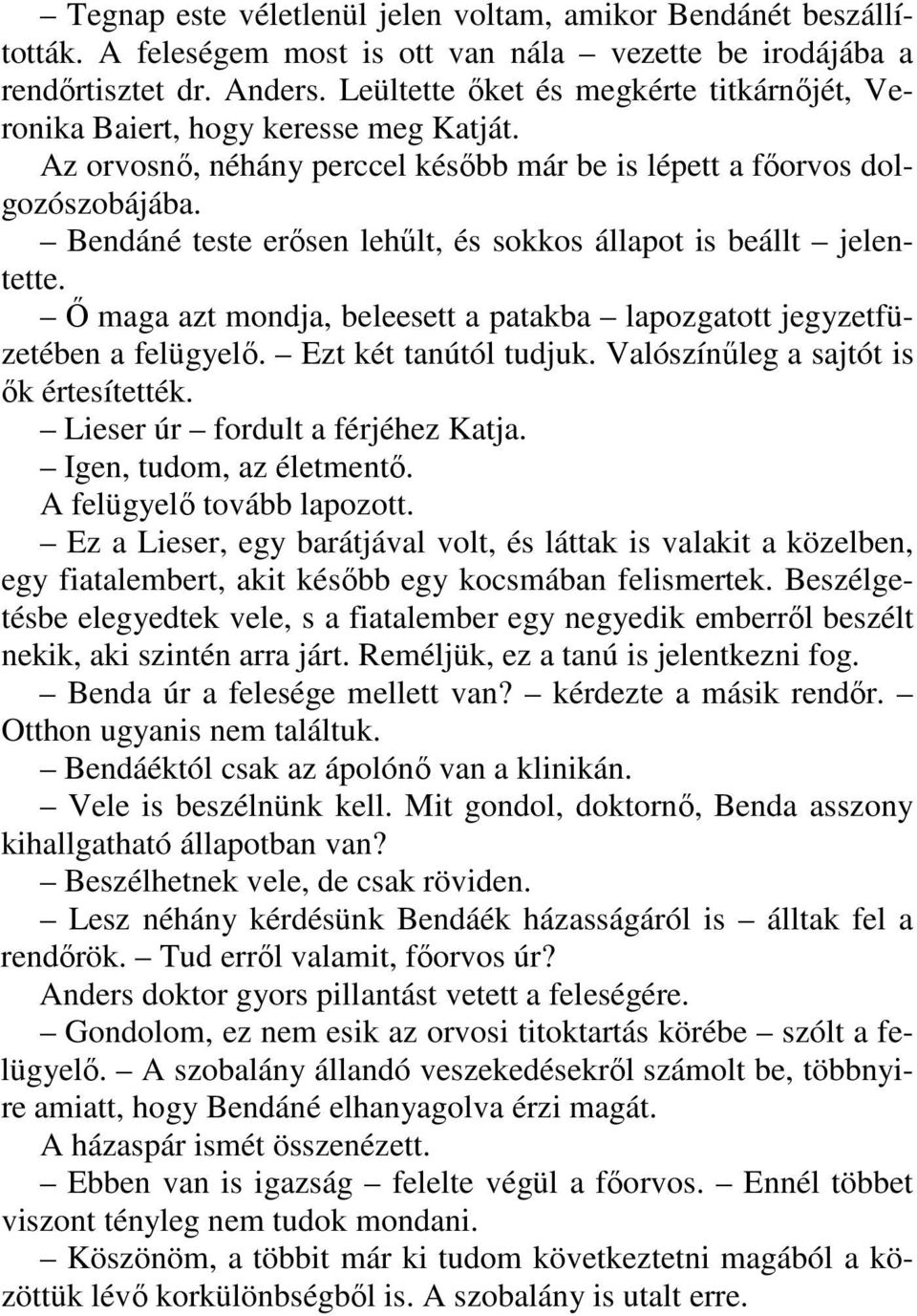 – Tegnap este véletlenül jelen voltam, amikor Bendánét beszállították. A feleségem most is ott van nála – vezette be irodájába a rendőrtisztet dr. Anders. Leültette őket és megkérte titkárnőjét, Veronika Baiert, hogy keresse meg Katját.

Az orvosnő, néhány perccel később már be is lépett a főorvos dolgozószobájába.

– Bendáné teste erősen lehűlt, és sokkos állapot is beállt – jelentette.

– Ő maga azt mondja, beleesett a patakba – lapozgatott jegyzetfüzetében a felügyelő. – Ezt két tanútól tudjuk. Valószínűleg a sajtót is ők értesítették.

– Lieser úr – fordult a férjéhez Katja.

– Igen, tudom, az életmentő.

A felügyelő tovább lapozott.

– Ez a Lieser, egy barátjával volt, és láttak is valakit a közelben, egy fiatalembert, akit később egy kocsmában felismertek. Beszélgetésbe elegyedtek vele, s a fiatalember egy negyedik emberről beszélt nekik, aki szintén arra járt. Reméljük, ez a tanú is jelentkezni fog.

– Benda úr a felesége mellett van? – kérdezte a másik rendőr. – Otthon ugyanis nem találtuk.

– Bendáéktól csak az ápolónő van a klinikán.

– Vele is beszélnünk kell. Mit gondol, doktornő, Benda asszony kihallgatható állapotban van?

– Beszélhetnek vele, de csak röviden.

– Lesz néhány kérdésünk Bendáék házasságáról is – álltak fel a rendőrök. – Tud erről valamit, főorvos úr?

Anders doktor gyors pillantást vetett a feleségére.

– Gondolom, ez nem esik az orvosi titoktartás körébe – szólt a felügyelő. – A szobalány állandó veszekedésekről számolt be, többnyire amiatt, hogy Bendáné elhanyagolva érzi magát.

A házaspár ismét összenézett.

– Ebben van is igazság – felelte végül a főorvos. – Ennél többet viszont tényleg nem tudok mondani.

– Köszönöm, a többit már ki tudom következtetni magából a közöttük lévő korkülönbségből is. A szobalány is utalt erre.